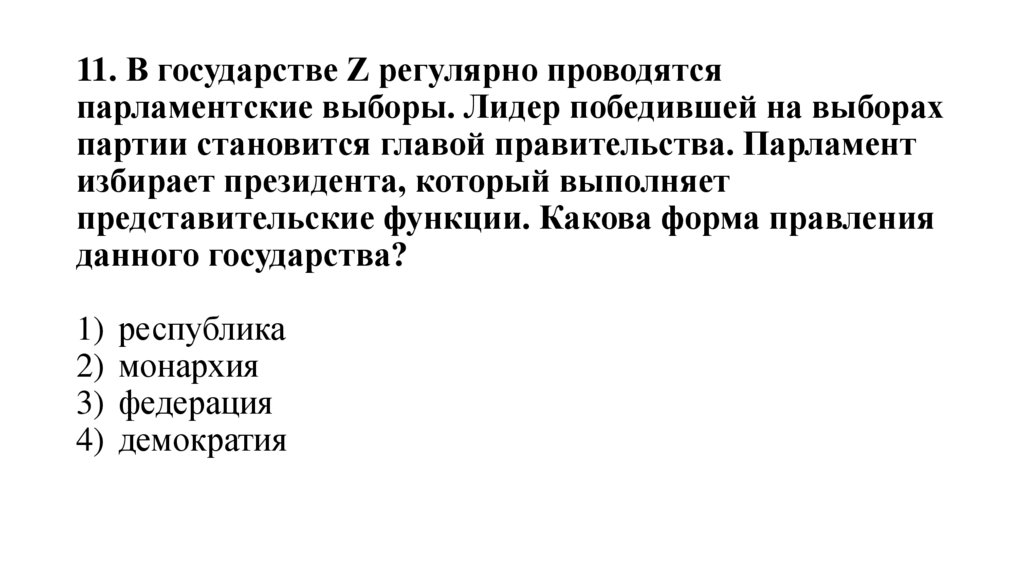 11. В государстве Z регулярно проводятся парламентские выборы. Лидер победившей на выборах партии становится главой правительства. Парламент избирает президента, который выполняет представительские функции. Какова форма правления данного государства?

1) республика
2) монархия
3) федерация
4) демократия